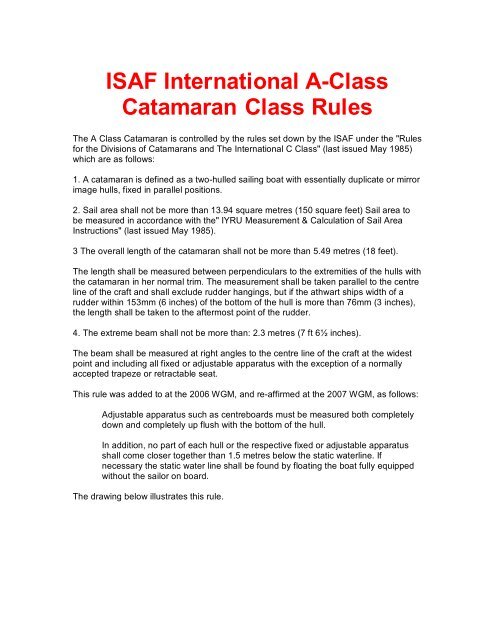 ISAF International A-Class Catamaran Class Rules

The A Class Catamaran is controlled by the rules set down by the ISAF under the "Rules for the Divisions of Catamarans and The International C Class" (last issued May 1985) which are as follows:

1. A catamaran is defined as a two-hulled sailing boat with essentially duplicate or mirror image hulls, fixed in parallel positions.

2. Sail area shall not be more than 13.94 square metres (150 square feet) Sail area to be measured in accordance with the" IYRU Measurement & Calculation of Sail Area Instructions" (last issued May 1985).

3 The overall length of the catamaran shall not be more than 5.49 metres (18 feet).

The length shall be measured between perpendiculars to the extremities of the hulls with the catamaran in her normal trim. The measurement shall be taken parallel to the centre line of the craft and shall exclude rudder hangings, but if the athwart ships width of a rudder within 153mm (6 inches) of the bottom of the hull is more than 76mm (3 inches), the length shall be taken to the aftermost point of the rudder.

4. The extreme beam shall not be more than: 2.3 metres (7 ft 6½ inches).

The beam shall be measured at right angles to the centre line of the craft at the widest point and including all fixed or adjustable apparatus with the exception of a normally accepted trapeze or retractable seat.

This rule was added to at the 2006 WGM, and re-affirmed at the 2007 WGM, as follows:

Adjustable apparatus such as centreboards must be measured both completely down and completely up flush with the bottom of the hull.

In addition, no part of each hull or the respective fixed or adjustable apparatus shall come closer together than 1.5 metres below the static waterline. If necessary the static water line shall be found by floating the boat fully equipped without the sailor on board.

The drawing below illustrates this rule.